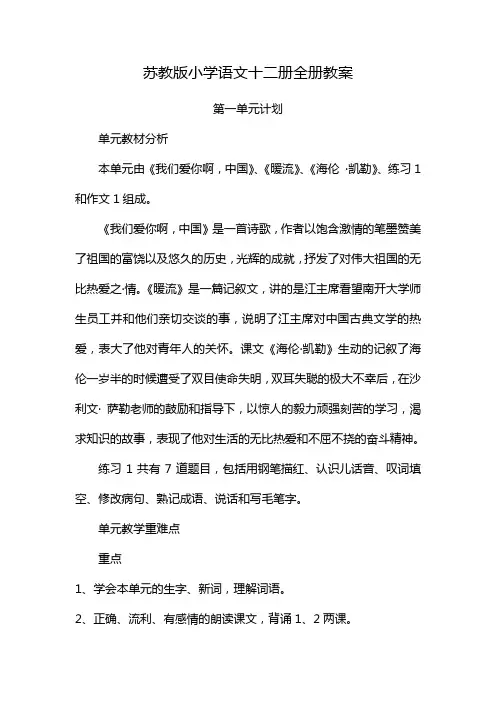 苏教版小学语文十二册全册教案

第一单元计划

单元教材分析

本单元由《我们爱你啊，中国》、《暖流》、《海伦 ·凯勒》、练习 1 和作文 1 组成。

《我们爱你啊，中国》是一首诗歌，作者以饱含激情的笔墨赞美了祖国的富饶以及悠久的历史，光辉的成就，抒发了对伟大祖国的无比热爱之·情。《暖流》是一篇记叙文，讲的是江主席看望南开大学师生员工并和他们亲切交谈的事，说明了江主席对中国古典文学的热爱，表大了他对青年人的关怀。课文《海伦·凯勒》生动的记叙了海伦一岁半的时候遭受了双目使命失明，双耳失聪的极大不幸后，在沙利文· 萨勒老师的鼓励和指导下，以惊人的毅力顽强刻苦的学习，渴求知识的故事，表现了他对生活的无比热爱和不屈不挠的奋斗精神。

练习 1 共有 7 道题目，包括用钢笔描红、认识儿话音、叹词填空、修改病句、熟记成语、说话和写毛笔字。

单元教学重难点

重点

1、学会本单元的生字、新词，理解词语。

2、正确、流利、有感情的朗读课文，背诵 1、2 两课。